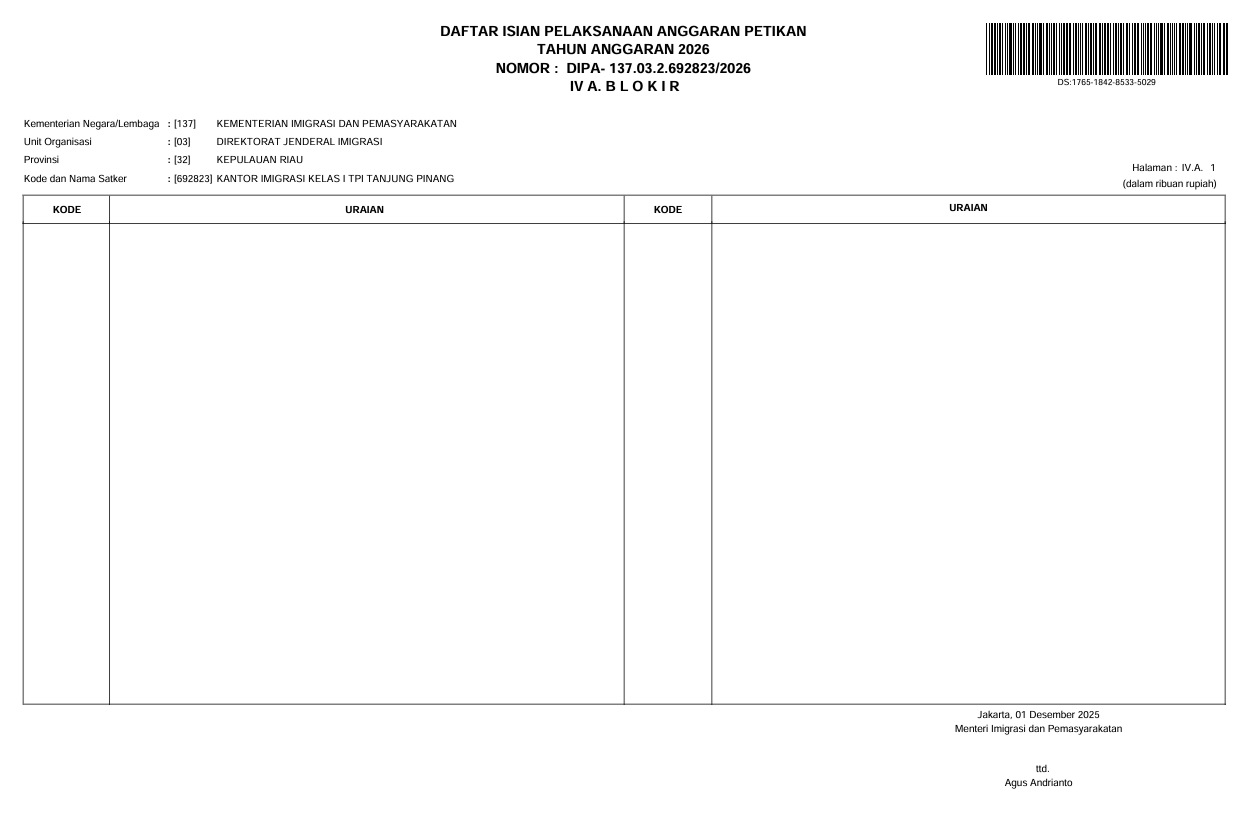 DAFTAR ISIAN PELAKSANAAN ANGGARAN PETIKAN
TAHUN ANGGARAN 2026
NOMOR : DIPA- 137.03.2.692823/2026
IV A. B L O K I R

DS:1765-1842-8533-5029

Kementerian Negara/Lembaga : [137] KEMENTERIAN IMIGRASI DAN PEMASYARAKATAN
Unit Organisasi : [03] DIREKTORAT JENDERAL IMIGRASI
Provinsi : [32] KEPULAUAN RIAU
Kode dan Nama Satker : [692823] KANTOR IMIGRASI KELAS I TPI TANJUNG PINANG

Halaman : IV.A. 1
(dalam ribuan rupiah)

| KODE | URAIAN | KODE | URAIAN |
|---|---|---|---|
| | | | |

Jakarta, 01 Desember 2025
Menteri Imigrasi dan Pemasyarakatan

ttd.
Agus Andrianto